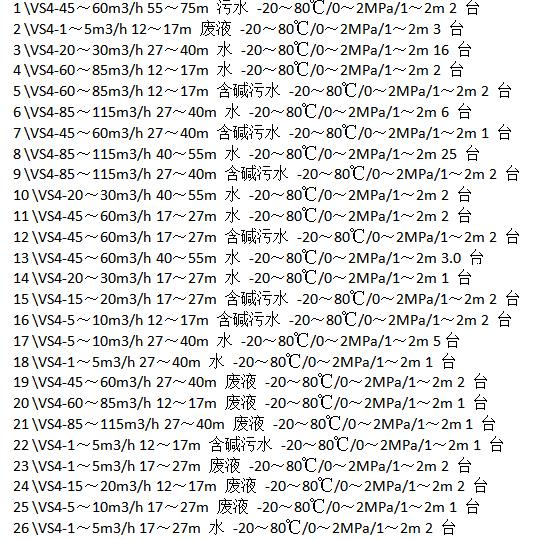 1 \VS4-45～60m3/h 55～75m 污水 -20～80℃/0～2MPa/1～2m 2 台
2 \VS4-1～5m3/h 12～17m 废液 -20～80℃/0～2MPa/1～2m 3 台
3 \VS4-20～30m3/h 27～40m 水 -20～80℃/0～2MPa/1～2m 16 台
4 \VS4-60～85m3/h 12～17m 水 -20～80℃/0～2MPa/1～2m 2 台
5 \VS4-60～85m3/h 12～17m 含碱污水 -20～80℃/0～2MPa/1～2m 2 台
6 \VS4-85～115m3/h 27～40m 水 -20～80℃/0～2MPa/1～2m 6 台
7 \VS4-45～60m3/h 27～40m 含碱污水 -20～80℃/0～2MPa/1～2m 1 台
8 \VS4-85～115m3/h 40～55m 水 -20～80℃/0～2MPa/1～2m 25 台
9 \VS4-85～115m3/h 27～40m 含碱污水 -20～80℃/0～2MPa/1～2m 2 台
10 \VS4-20～30m3/h 40～55m 水 -20～80℃/0～2MPa/1～2m 2 台
11 \VS4-45～60m3/h 17～27m 水 -20～80℃/0～2MPa/1～2m 2 台
12 \VS4-45～60m3/h 17～27m 含碱污水 -20～80℃/0～2MPa/1～2m 2 台
13 \VS4-45～60m3/h 40～55m 水 -20～80℃/0～2MPa/1～2m 3.0 台
14 \VS4-20～30m3/h 17～27m 水 -20～80℃/0～2MPa/1～2m 1 台
15 \VS4-15～20m3/h 17～27m 含碱污水 -20～80℃/0～2MPa/1～2m 2 台
16 \VS4-5～10m3/h 12～17m 含碱污水 -20～80℃/0～2MPa/1～2m 2 台
17 \VS4-5～10m3/h 27～40m 水 -20～80℃/0～2MPa/1～2m 5 台
18 \VS4-1～5m3/h 27～40m 水 -20～80℃/0～2MPa/1～2m 1 台
19 \VS4-45～60m3/h 27～40m 废液 -20～80℃/0～2MPa/1～2m 2 台
20 \VS4-60～85m3/h 12～17m 废液 -20～80℃/0～2MPa/1～2m 1 台
21 \VS4-85～115m3/h 27～40m 废液 -20～80℃/0～2MPa/1～2m 1 台
22 \VS4-1～5m3/h 12～17m 含碱污水 -20～80℃/0～2MPa/1～2m 1 台
23 \VS4-1～5m3/h 17～27m 废液 -20～80℃/0～2MPa/1～2m 2 台
24 \VS4-15～20m3/h 12～17m 废液 -20～80℃/0～2MPa/1～2m 2 台
25 \VS4-5～10m3/h 17～27m 废液 -20～80℃/0～2MPa/1～2m 1 台
26 \VS4-1～5m3/h 17～27m 水 -20～80℃/0～2MPa/1～2m 2 台